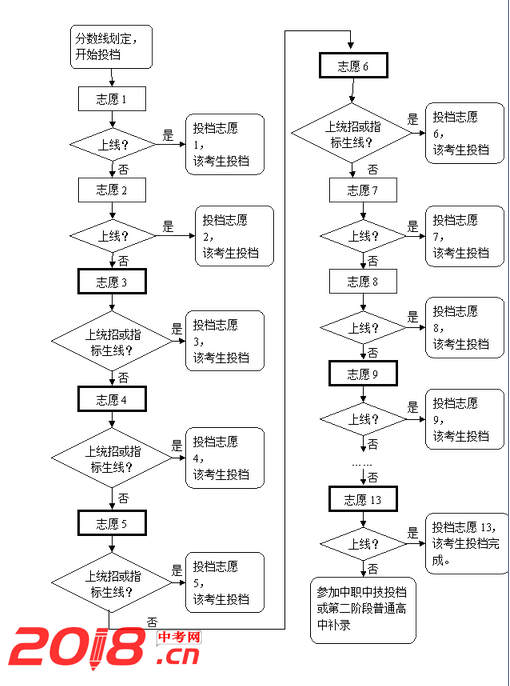 分数线划定，开始投档

志愿 1

上线？

是

投档志愿 1，该考生投档

否

志愿 2

上线？

是

投档志愿 2，该考生投档

否

志愿 3

上统招或指标生线？

是

投档志愿 3，该考生投档

否

志愿 4

上统招或指标生线？

是

投档志愿 4，该考生投档

否

志愿 5

上统招或指标生线？

是

投档志愿 5，该考生投档

否

志愿 6

上统招或指标生线？

是

投档志愿 6，该考生投档

否

志愿 7

上线？

是

投档志愿 7，该考生投档

否

志愿 8

上线？

是

投档志愿 8，该考生投档

否

志愿 9

上线？

是

投档志愿 9，该考生投档

否

……

否

志愿 13

上线？

是

投档志愿 13，该考生投档完成。

否

参加中职中技投档或第二阶段普通高中补录

2018 中考网 .cn